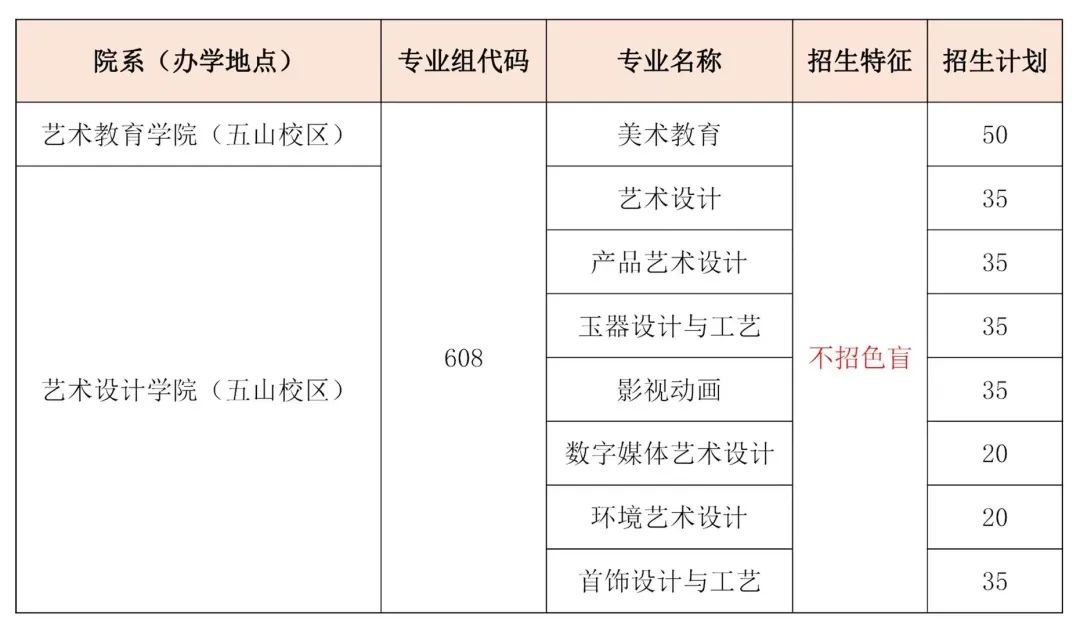 | 院系（办学地点） | 专业组代码 | 专业名称 | 招生特征 | 招生计划 |
|---|---|---|---|---|
| 艺术教育学院（五山校区） | 608 | 美术教育 | 不招色盲 | 50 |
| 艺术设计学院（五山校区） |  | 艺术设计 |  | 35 |
|  |  | 产品艺术设计 |  | 35 |
|  |  | 玉器设计与工艺 |  | 35 |
|  |  | 影视动画 |  | 35 |
|  |  | 数字媒体艺术设计 |  | 20 |
|  |  | 环境艺术设计 |  | 20 |
|  |  | 首饰设计与工艺 |  | 35 |